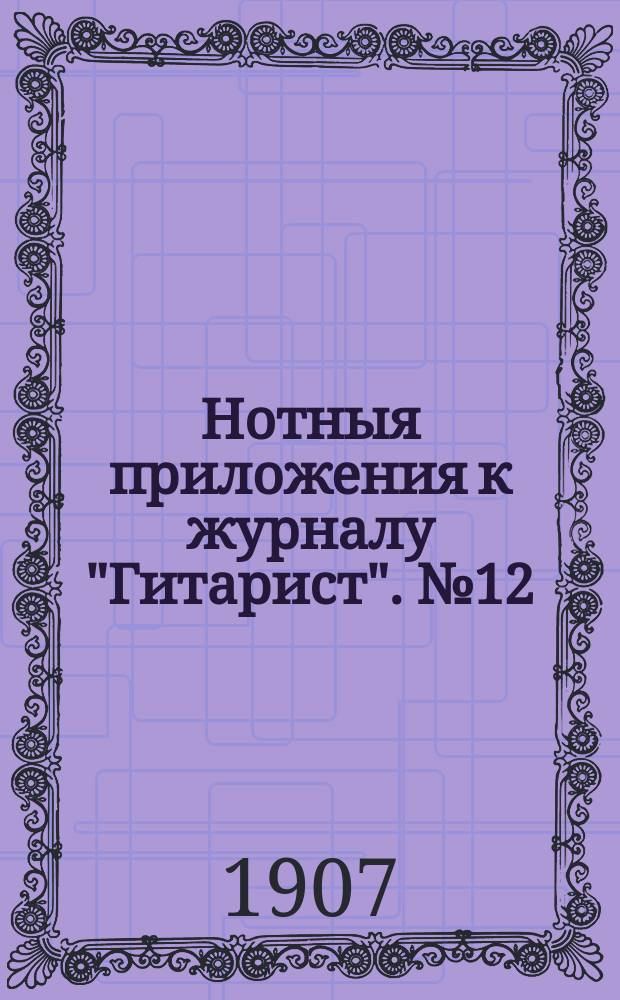 Нотныя приложения к журналу "Гитарист". №12

1907